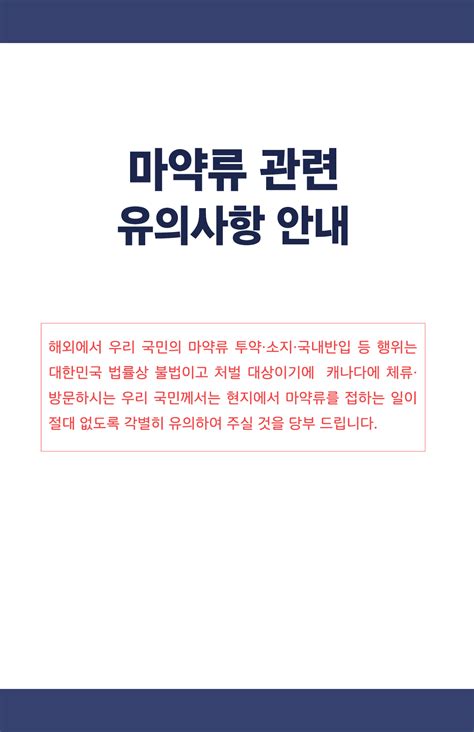 마약류 관련
유의사항 안내

해외에서 우리 국민의 마약류 투약·소지·국내반입 등 행위는 대한민국 법률상 불법이고 처벌 대상이기에 캐나다에 체류·방문하시는 우리 국민께서는 현지에서 마약류를 접하는 일이 절대 없도록 각별히 유의하여 주실 것을 당부 드립니다.